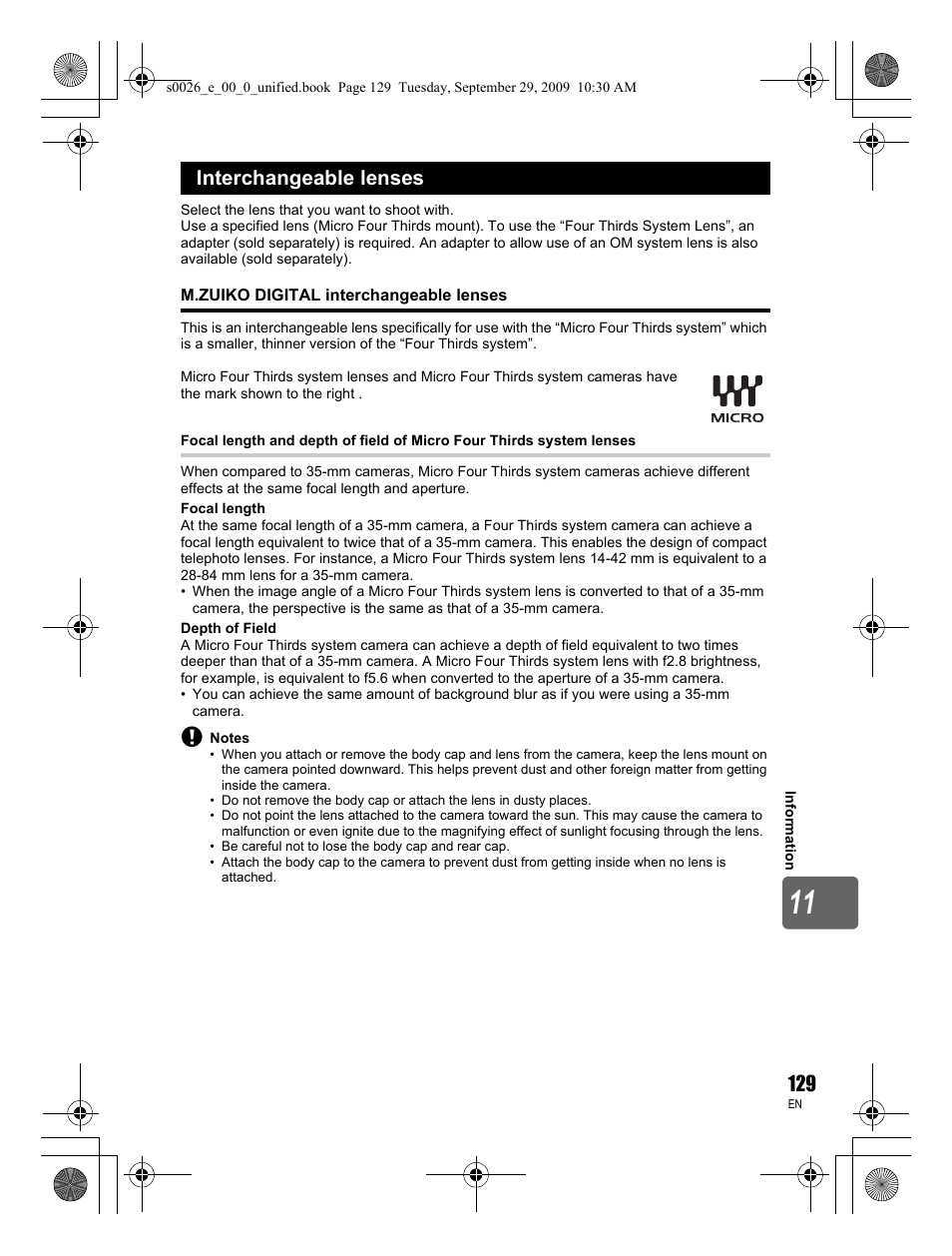 s0026_e_00_0_unified.book Page 129 Tuesday, September 29, 2009 10:30 AM

Interchangeable lenses

Select the lens that you want to shoot with.
Use a specified lens (Micro Four Thirds mount). To use the “Four Thirds System Lens”, an adapter (sold separately) is required. An adapter to allow use of an OM system lens is also available (sold separately).

M.ZUIKO DIGITAL interchangeable lenses

This is an interchangeable lens specifically for use with the “Micro Four Thirds system” which is a smaller, thinner version of the “Four Thirds system”.

Micro Four Thirds system lenses and Micro Four Thirds system cameras have the mark shown to the right .

MICRO

Focal length and depth of field of Micro Four Thirds system lenses

When compared to 35-mm cameras, Micro Four Thirds system cameras achieve different effects at the same focal length and aperture.

Focal length
At the same focal length of a 35-mm camera, a Four Thirds system camera can achieve a focal length equivalent to twice that of a 35-mm camera. This enables the design of compact telephoto lenses. For instance, a Micro Four Thirds system lens 14-42 mm is equivalent to a 28-84 mm lens for a 35-mm camera.
• When the image angle of a Micro Four Thirds system lens is converted to that of a 35-mm camera, the perspective is the same as that of a 35-mm camera.

Depth of Field
A Micro Four Thirds system camera can achieve a depth of field equivalent to two times deeper than that of a 35-mm camera. A Micro Four Thirds system lens with f2.8 brightness, for example, is equivalent to f5.6 when converted to the aperture of a 35-mm camera.
• You can achieve the same amount of background blur as if you were using a 35-mm camera.

Notes
• When you attach or remove the body cap and lens from the camera, keep the lens mount on the camera pointed downward. This helps prevent dust and other foreign matter from getting inside the camera.
• Do not remove the body cap or attach the lens in dusty places.
• Do not point the lens attached to the camera toward the sun. This may cause the camera to malfunction or even ignite due to the magnifying effect of sunlight focusing through the lens.
• Be careful not to lose the body cap and rear cap.
• Attach the body cap to the camera to prevent dust from getting inside when no lens is attached.

Information

11

129
EN